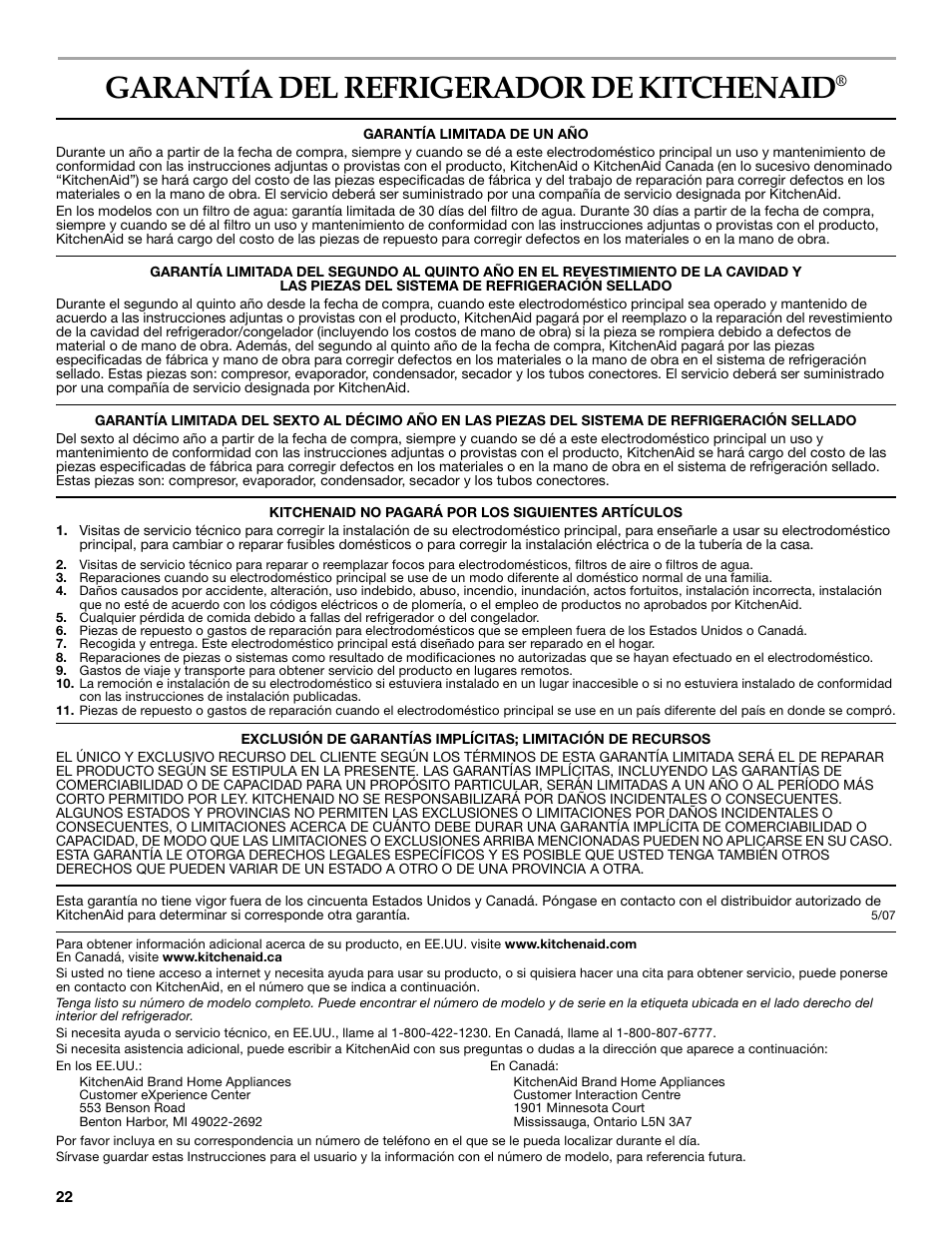 GARANTÍA DEL REFRIGERADOR DE KITCHENAID®

GARANTÍA LIMITADA DE UN AÑO

Durante un año a partir de la fecha de compra, siempre y cuando se dé a este electrodoméstico principal un uso y mantenimiento de conformidad con las instrucciones adjuntas o provistas con el producto, KitchenAid o KitchenAid Canada (en lo sucesivo denominado "KitchenAid") se hará cargo del costo de las piezas especificadas de fábrica y del trabajo de reparación para corregir defectos en los materiales o en la mano de obra. El servicio deberá ser suministrado por una compañía de servicio designada por KitchenAid.

En los modelos con un filtro de agua: garantía limitada de 30 días del filtro de agua. Durante 30 días a partir de la fecha de compra, siempre y cuando se dé al filtro un uso y mantenimiento de conformidad con las instrucciones adjuntas o provistas con el producto, KitchenAid se hará cargo del costo de las piezas de repuesto para corregir defectos en los materiales o en la mano de obra.

GARANTÍA LIMITADA DEL SEGUNDO AL QUINTO AÑO EN EL REVESTIMIENTO DE LA CAVIDAD Y LAS PIEZAS DEL SISTEMA DE REFRIGERACIÓN SELLADO

Durante el segundo al quinto año desde la fecha de compra, cuando este electrodoméstico principal sea operado y mantenido de acuerdo a las instrucciones adjuntas o provistas con el producto, KitchenAid pagará por el reemplazo o la reparación del revestimiento de la cavidad del refrigerador/congelador (incluyendo los costos de mano de obra) si la pieza se rompiera debido a defectos de material o de mano de obra. Además, del segundo al quinto año de la fecha de compra, KitchenAid pagará por las piezas especificadas de fábrica y mano de obra para corregir defectos en los materiales o la mano de obra en el sistema de refrigeración sellado. Estas piezas son: compresor, evaporador, condensador, secador y los tubos conectores. El servicio deberá ser suministrado por una compañía de servicio designada por KitchenAid.

GARANTÍA LIMITADA DEL SEXTO AL DÉCIMO AÑO EN LAS PIEZAS DEL SISTEMA DE REFRIGERACIÓN SELLADO

Del sexto al décimo año a partir de la fecha de compra, siempre y cuando se dé a este electrodoméstico principal un uso y mantenimiento de conformidad con las instrucciones adjuntas o provistas con el producto, KitchenAid se hará cargo del costo de las piezas especificadas de fábrica para corregir defectos en los materiales o en la mano de obra en el sistema de refrigeración sellado. Estas piezas son: compresor, evaporador, condensador, secador y los tubos conectores.

KITCHENAID NO PAGARÁ POR LOS SIGUIENTES ARTÍCULOS

1. Visitas de servicio técnico para corregir la instalación de su electrodoméstico principal, para enseñarle a usar su electrodoméstico principal, para cambiar o reparar fusibles domésticos o para corregir la instalación eléctrica o de la tubería de la casa.
2. Visitas de servicio técnico para reparar o reemplazar focos para electrodomésticos, filtros de aire o filtros de agua.
3. Reparaciones cuando su electrodoméstico principal se use de un modo diferente al doméstico normal de una familia.
4. Daños causados por accidente, alteración, uso indebido, abuso, incendio, inundación, actos fortuitos, instalación incorrecta, instalación que no esté de acuerdo con los códigos eléctricos o de plomería, o el empleo de productos no aprobados por KitchenAid.
5. Cualquier pérdida de comida debido a fallas del refrigerador o del congelador.
6. Piezas de repuesto o gastos de reparación para electrodomésticos que se empleen fuera de los Estados Unidos o Canadá.
7. Recogida y entrega. Este electrodoméstico principal está diseñado para ser reparado en el hogar.
8. Reparaciones de piezas o sistemas como resultado de modificaciones no autorizadas que se hayan efectuado en el electrodoméstico.
9. Gastos de viaje y transporte para obtener servicio del producto en lugares remotos.
10. La remoción e instalación de su electrodoméstico si estuviera instalado en un lugar inaccesible o si no estuviera instalado de conformidad con las instrucciones de instalación publicadas.
11. Piezas de repuesto o gastos de reparación cuando el electrodoméstico principal se use en un país diferente del país en donde se compró.

EXCLUSIÓN DE GARANTÍAS IMPLÍCITAS; LIMITACIÓN DE RECURSOS

EL ÚNICO Y EXCLUSIVO RECURSO DEL CLIENTE SEGÚN LOS TÉRMINOS DE ESTA GARANTÍA LIMITADA SERÁ EL DE REPARAR EL PRODUCTO SEGÚN SE ESTIPULA EN LA PRESENTE. LAS GARANTÍAS IMPLÍCITAS, INCLUYENDO LAS GARANTÍAS DE COMERCIABILIDAD O DE CAPACIDAD PARA UN PROPÓSITO PARTICULAR, SERÁN LIMITADAS A UN AÑO O AL PERÍODO MÁS CORTO PERMITIDO POR LEY. KITCHENAID NO SE RESPONSABILIZARÁ POR DAÑOS INCIDENTALES O CONSECUENTES. ALGUNOS ESTADOS Y PROVINCIAS NO PERMITEN LAS EXCLUSIONES O LIMITACIONES POR DAÑOS INCIDENTALES O CONSECUENTES, O LIMITACIONES ACERCA DE CUÁNTO DEBE DURAR UNA GARANTÍA IMPLÍCITA DE COMERCIABILIDAD O CAPACIDAD, DE MODO QUE LAS LIMITACIONES O EXCLUSIONES ARRIBA MENCIONADAS PUEDEN NO APLICARSE EN SU CASO. ESTA GARANTÍA LE OTORGA DERECHOS LEGALES ESPECÍFICOS Y ES POSIBLE QUE USTED TENGA TAMBIÉN OTROS DERECHOS QUE PUEDEN VARIAR DE UN ESTADO A OTRO O DE UNA PROVINCIA A OTRA.

Esta garantía no tiene vigor fuera de los cincuenta Estados Unidos y Canadá. Póngase en contacto con el distribuidor autorizado de KitchenAid para determinar si corresponde otra garantía.
5/07

Para obtener información adicional acerca de su producto, en EE.UU. visite www.kitchenaid.com
En Canadá, visite www.kitchenaid.ca

Si usted no tiene acceso a internet y necesita ayuda para usar su producto, o si quisiera hacer una cita para obtener servicio, puede ponerse en contacto con KitchenAid, en el número que se indica a continuación.

Tenga listo su número de modelo completo. Puede encontrar el número de modelo y de serie en la etiqueta ubicada en el lado derecho del interior del refrigerador.

Si necesita ayuda o servicio técnico, en EE.UU., llame al 1-800-422-1230. En Canadá, llame al 1-800-807-6777.

Si necesita asistencia adicional, puede escribir a KitchenAid con sus preguntas o dudas a la dirección que aparece a continuación:

En los EE.UU.:
KitchenAid Brand Home Appliances
Customer eXperience Center
553 Benson Road
Benton Harbor, MI 49022-2692

En Canadá:
KitchenAid Brand Home Appliances
Customer Interaction Centre
1901 Minnesota Court
Mississauga, Ontario L5N 3A7

Por favor incluya en su correspondencia un número de teléfono en el que se le pueda localizar durante el día.

Sírvase guardar estas Instrucciones para el usuario y la información con el número de modelo, para referencia futura.

22